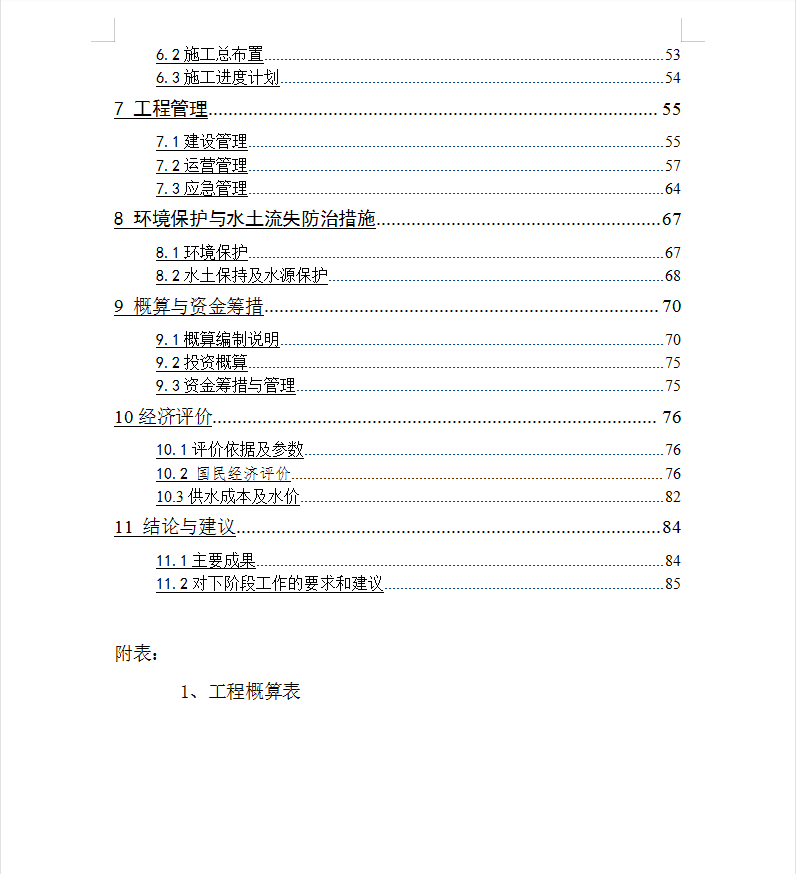 6.2 施工总布置......53
6.3 施工进度计划......54
7 工程管理......55
7.1 建设管理......55
7.2 运营管理......57
7.3 应急管理......64
8 环境保护与水土流失防治措施......67
8.1 环境保护......67
8.2 水土保持及水源保护......68
9 概算与资金筹措......70
9.1 概算编制说明......70
9.2 投资概算......75
9.3 资金筹措与管理......75
10 经济评价......76
10.1 评价依据及参数......76
10.2 国民经济评价......76
10.3 供水成本及水价......82
11 结论与建议......84
11.1 主要成果......84
11.2 对下阶段工作的要求和建议......85

附表：

1、工程概算表